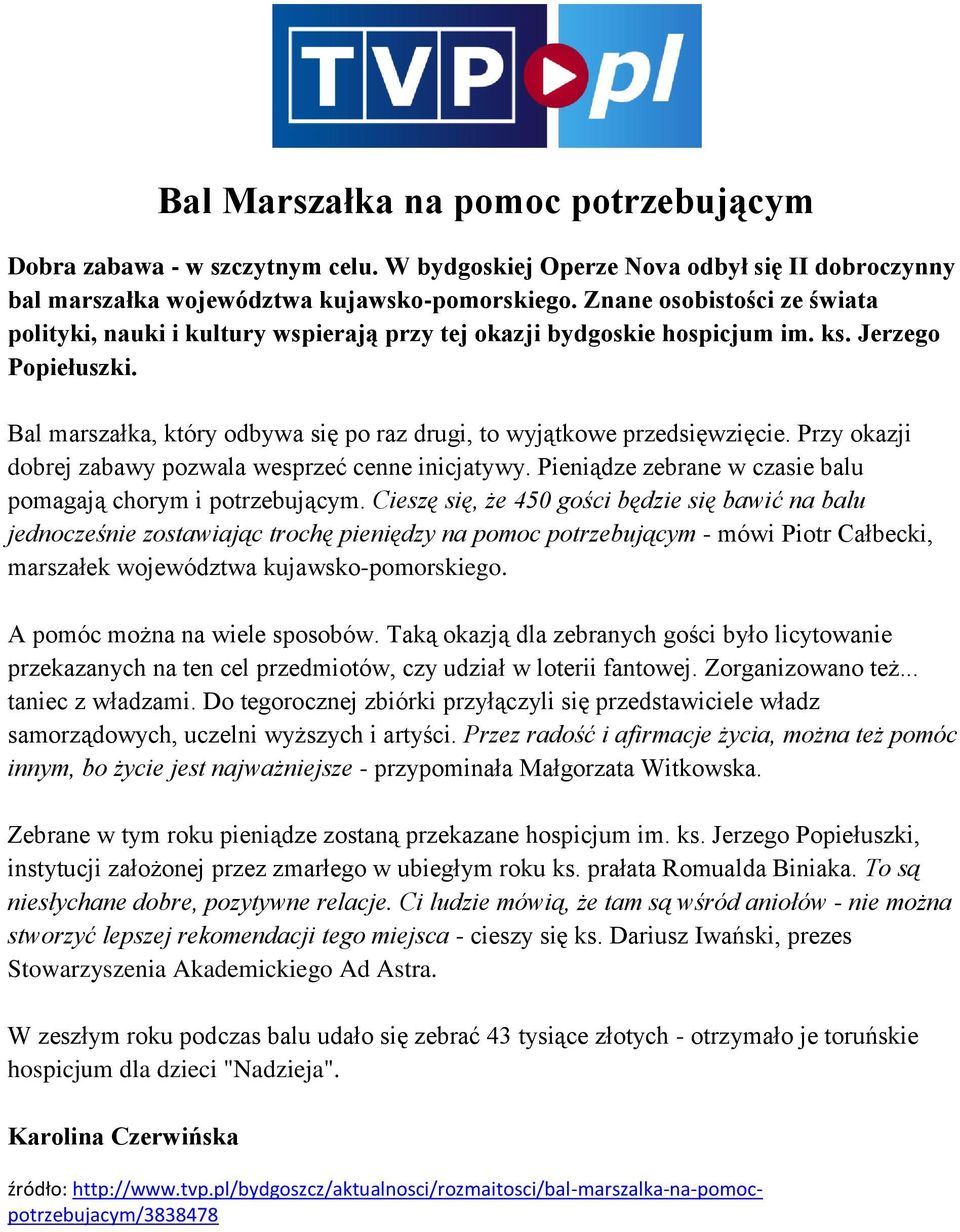 TVP pl

Bal Marszałka na pomoc potrzebującym

Dobra zabawa - w szczytnym celu. W bydgoskiej Operze Nova odbył się II dobroczynny bal marszałka województwa kujawsko-pomorskiego. Znane osobistości ze świata polityki, nauki i kultury wspierają przy tej okazji bydgoskie hospicjum im. ks. Jerzego Popiełuszki.

Bal marszałka, który odbywa się po raz drugi, to wyjątkowe przedsięwzięcie. Przy okazji dobrej zabawy pozwala wesprzeć cenne inicjatywy. Pieniądze zebrane w czasie balu pomagają chorym i potrzebującym. Cieszę się, że 450 gości będzie się bawić na balu jednocześnie zostawiając trochę pieniędzy na pomoc potrzebującym - mówi Piotr Całbecki, marszałek województwa kujawsko-pomorskiego.

A pomóc można na wiele sposobów. Taką okazją dla zebranych gości było licytowanie przekazanych na ten cel przedmiotów, czy udział w loterii fantowej. Zorganizowano też... taniec z władzami. Do tegorocznej zbiórki przyłączyli się przedstawiciele władz samorządowych, uczelni wyższych i artyści. Przez radość i afirmacje życia, można też pomóc innym, bo życie jest najważniejsze - przypominała Małgorzata Witkowska.

Zebrane w tym roku pieniądze zostaną przekazane hospicjum im. ks. Jerzego Popiełuszki, instytucji założonej przez zmarłego w ubiegłym roku ks. prałata Romualda Biniaka. To są niesłychane dobre, pozytywne relacje. Ci ludzie mówią, że tam są wśród aniołów - nie można stworzyć lepszej rekomendacji tego miejsca - cieszy się ks. Dariusz Iwański, prezes Stowarzyszenia Akademickiego Ad Astra.

W zeszłym roku podczas balu udało się zebrać 43 tysiące złotych - otrzymało je toruńskie hospicjum dla dzieci "Nadzieja".

Karolina Czerwińska

źródło: http://www.tvp.pl/bydgoszcz/aktualnosci/rozmaitosci/bal-marszalka-na-pomoc-potrzebujacym/3838478